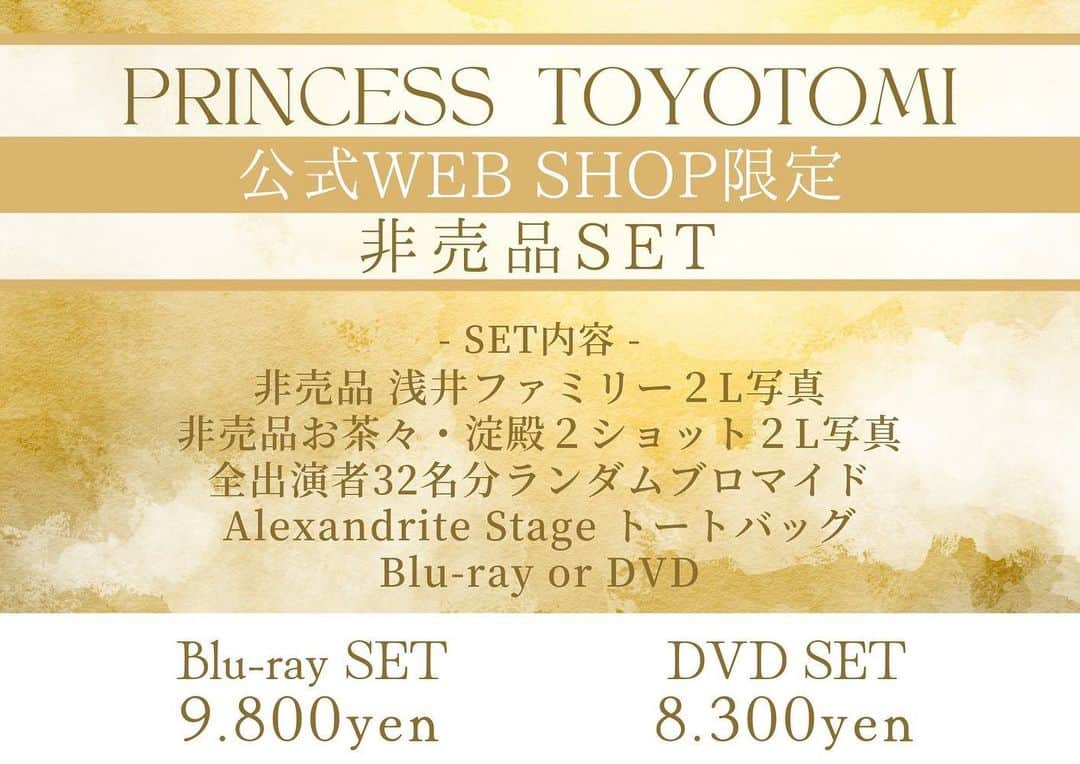 PRINCESS TOYOTOMI

公式WEB SHOP限定

非売品SET

- SET内容 -
非売品 浅井ファミリー２L写真
非売品お茶々・淀殿２ショット２L写真
全出演者32名分ランダムブロマイド
Alexandrite Stage トートバッグ
Blu-ray or DVD

Blu-ray SET
9.800yen

DVD SET
8.300yen